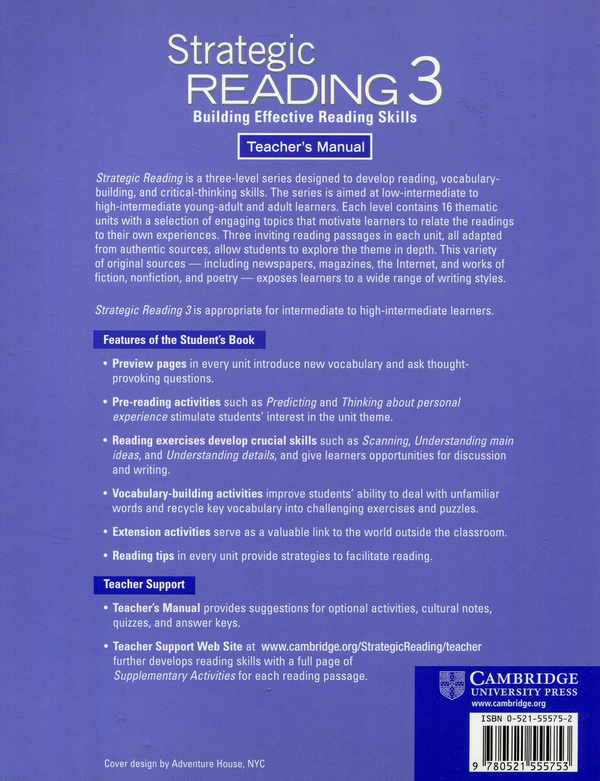 Strategic
READING 3
Building Effective Reading Skills

Teacher's Manual

Strategic Reading is a three-level series designed to develop reading, vocabulary-building, and critical-thinking skills. The series is aimed at low-intermediate to high-intermediate young-adult and adult learners. Each level contains 16 thematic units with a selection of engaging topics that motivate learners to relate the readings to their own experiences. Three inviting reading passages in each unit, all adapted from authentic sources, allow students to explore the theme in depth. This variety of original sources — including newspapers, magazines, the Internet, and works of fiction, nonfiction, and poetry — exposes learners to a wide range of writing styles.

Strategic Reading 3 is appropriate for intermediate to high-intermediate learners.

Features of the Student's Book

• Preview pages in every unit introduce new vocabulary and ask thought-provoking questions.

• Pre-reading activities such as Predicting and Thinking about personal experience stimulate students' interest in the unit theme.

• Reading exercises develop crucial skills such as Scanning, Understanding main ideas, and Understanding details, and give learners opportunities for discussion and writing.

• Vocabulary-building activities improve students' ability to deal with unfamiliar words and recycle key vocabulary into challenging exercises and puzzles.

• Extension activities serve as a valuable link to the world outside the classroom.

• Reading tips in every unit provide strategies to facilitate reading.

Teacher Support

• Teacher's Manual provides suggestions for optional activities, cultural notes, quizzes, and answer keys.

• Teacher Support Web Site at www.cambridge.org/StrategicReading/teacher further develops reading skills with a full page of Supplementary Activities for each reading passage.

CAMBRIDGE
UNIVERSITY PRESS
www.cambridge.org

ISBN 0-521-55575-2

9 780521 555753

Cover design by Adventure House, NYC